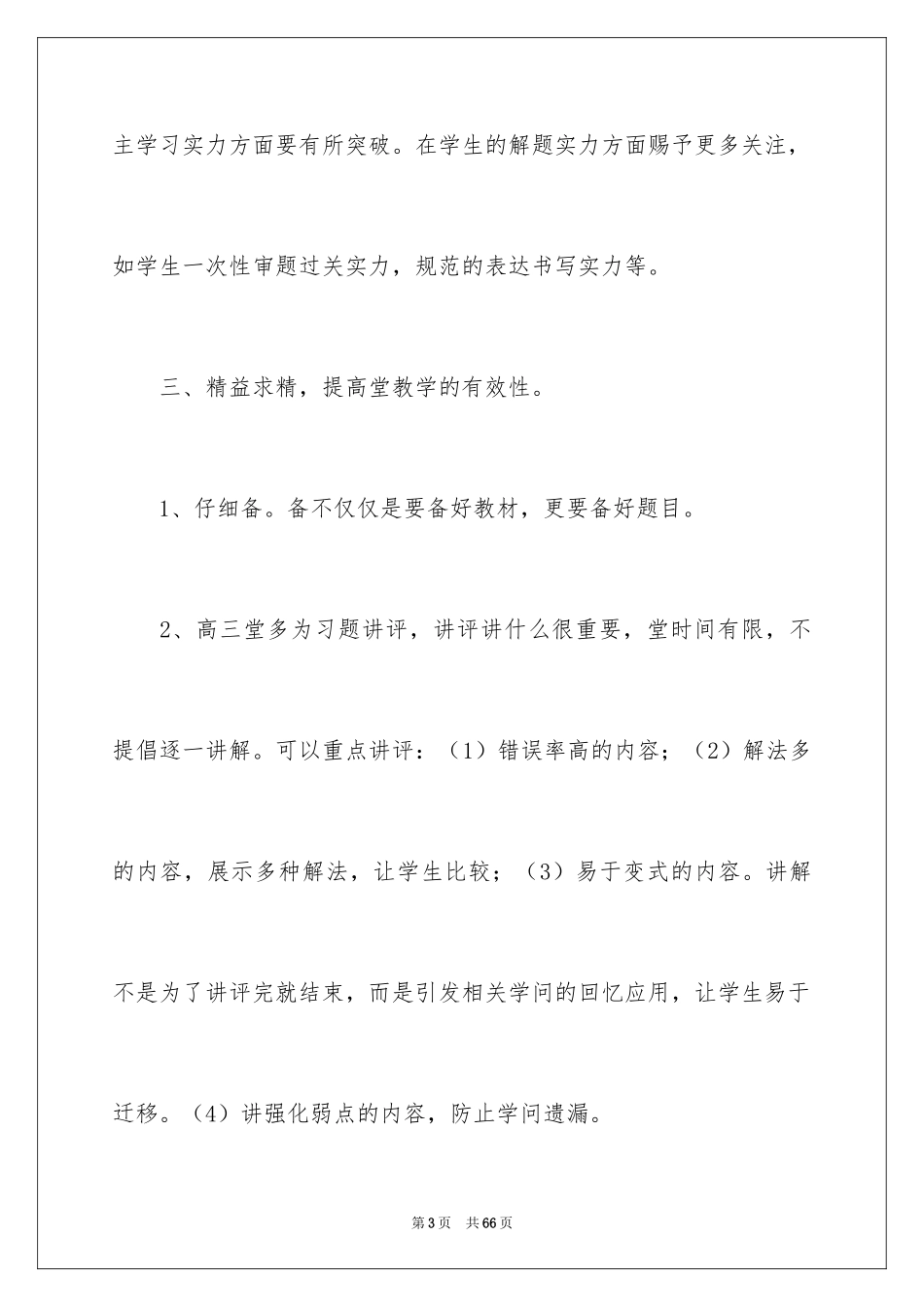 主学习实力方面要有所突破。在学生的解题实力方面赐予更多关注，如学生一次性审题过关实力，规范的表达书写实力等。

三、精益求精，提高堂教学的有效性。

1、仔细备。备不仅仅是要备好教材，更要备好题目。

2、高三堂多为习题讲评，讲评讲什么很重要，堂时间有限，不提倡逐一讲解。可以重点讲评：（1）错误率高的内容；（2）解法多的内容，展示多种解法，让学生比较；（3）易于变式的内容。讲解不是为了讲评完就结束，而是引发相关学问的回忆应用，让学生易于迁移。（4）讲强化弱点的内容，防止学问遗漏。

第3页 共66页